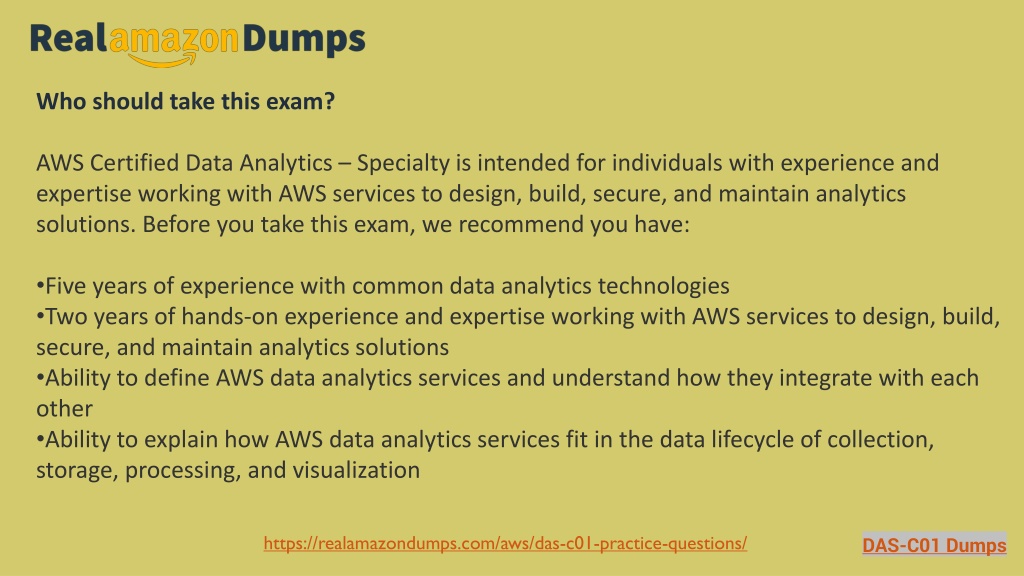 RealamazonDumps

Who should take this exam?

AWS Certified Data Analytics – Specialty is intended for individuals with experience and expertise working with AWS services to design, build, secure, and maintain analytics solutions. Before you take this exam, we recommend you have:

•Five years of experience with common data analytics technologies
•Two years of hands-on experience and expertise working with AWS services to design, build, secure, and maintain analytics solutions
•Ability to define AWS data analytics services and understand how they integrate with each other
•Ability to explain how AWS data analytics services fit in the data lifecycle of collection, storage, processing, and visualization

https://realamazondumps.com/aws/das-c01-practice-questions/

DAS-C01 Dumps